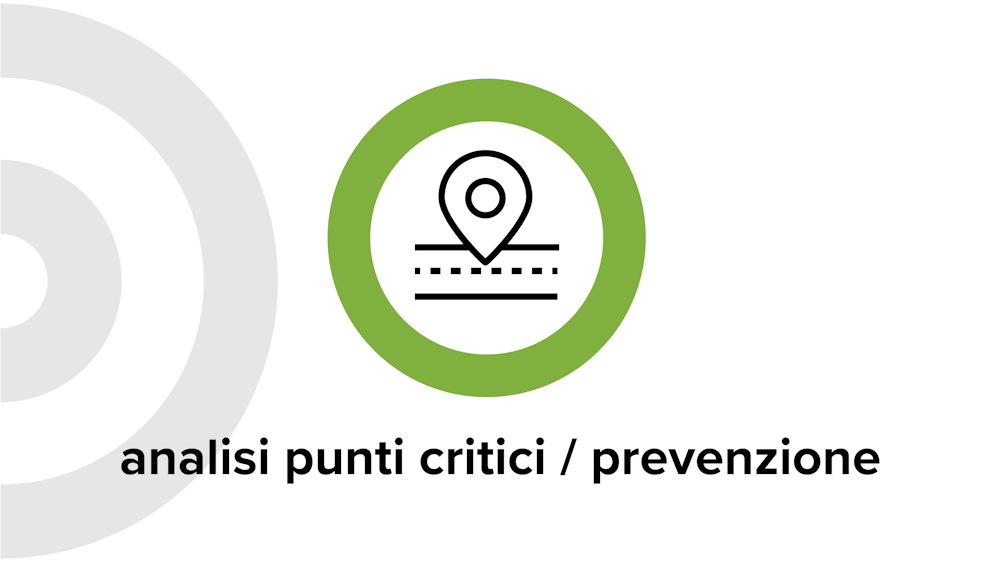 analisi punti critici / prevenzione